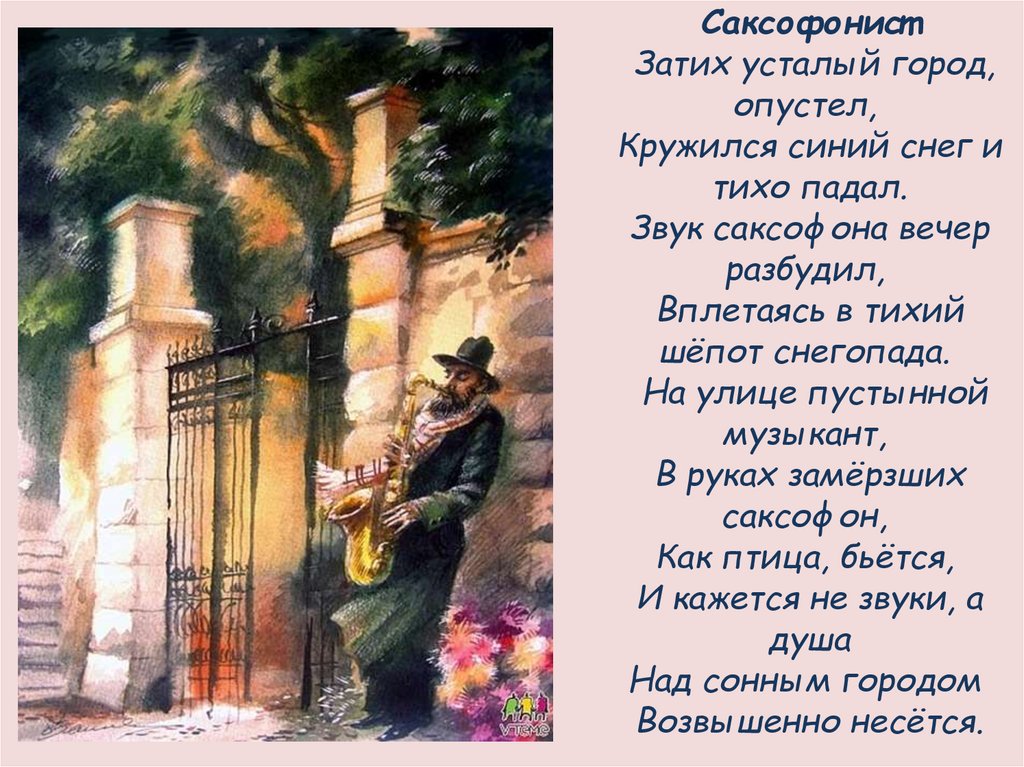 Саксофонист
Затих усталый город, опустел,
Кружился синий снег и тихо падал.
Звук саксофона вечер разбудил,
Вплетаясь в тихий шёпот снегопада.
На улице пустынной музыкант,
В руках замёрзших саксофон,
Как птица, бьётся,
И кажется не звуки, а душа
Над сонным городом
Возвышенно несётся.

VTeme